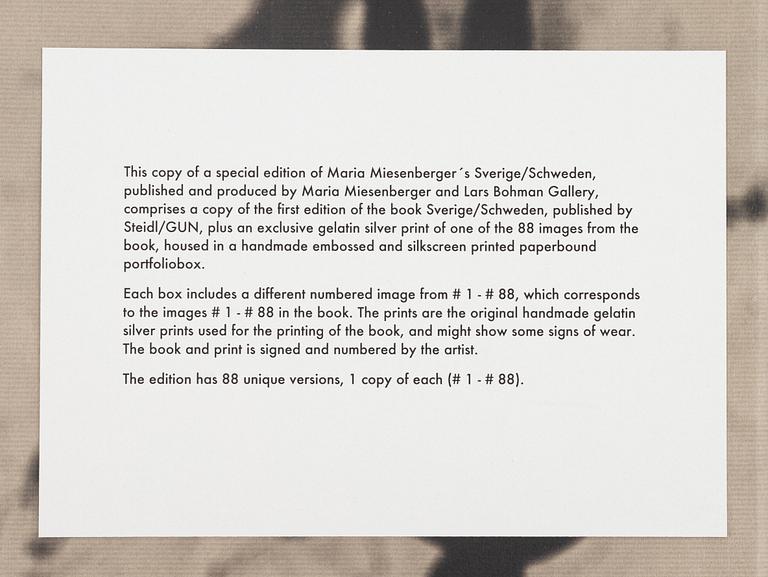 This copy of a special edition of Maria Miesenberger´s Sverige/Schweden, published and produced by Maria Miesenberger and Lars Bohman Gallery, comprises a copy of the first edition of the book Sverige/Schweden, published by Steidl/GUN, plus an exclusive gelatin silver print of one of the 88 images from the book, housed in a handmade embossed and silkscreen printed paperbound portfoliobox.

Each box includes a different numbered image from # 1 - # 88, which corresponds to the images # 1 - # 88 in the book. The prints are the original handmade gelatin silver prints used for the printing of the book, and might show some signs of wear. The book and print is signed and numbered by the artist.

The edition has 88 unique versions, 1 copy of each (# 1 - # 88).